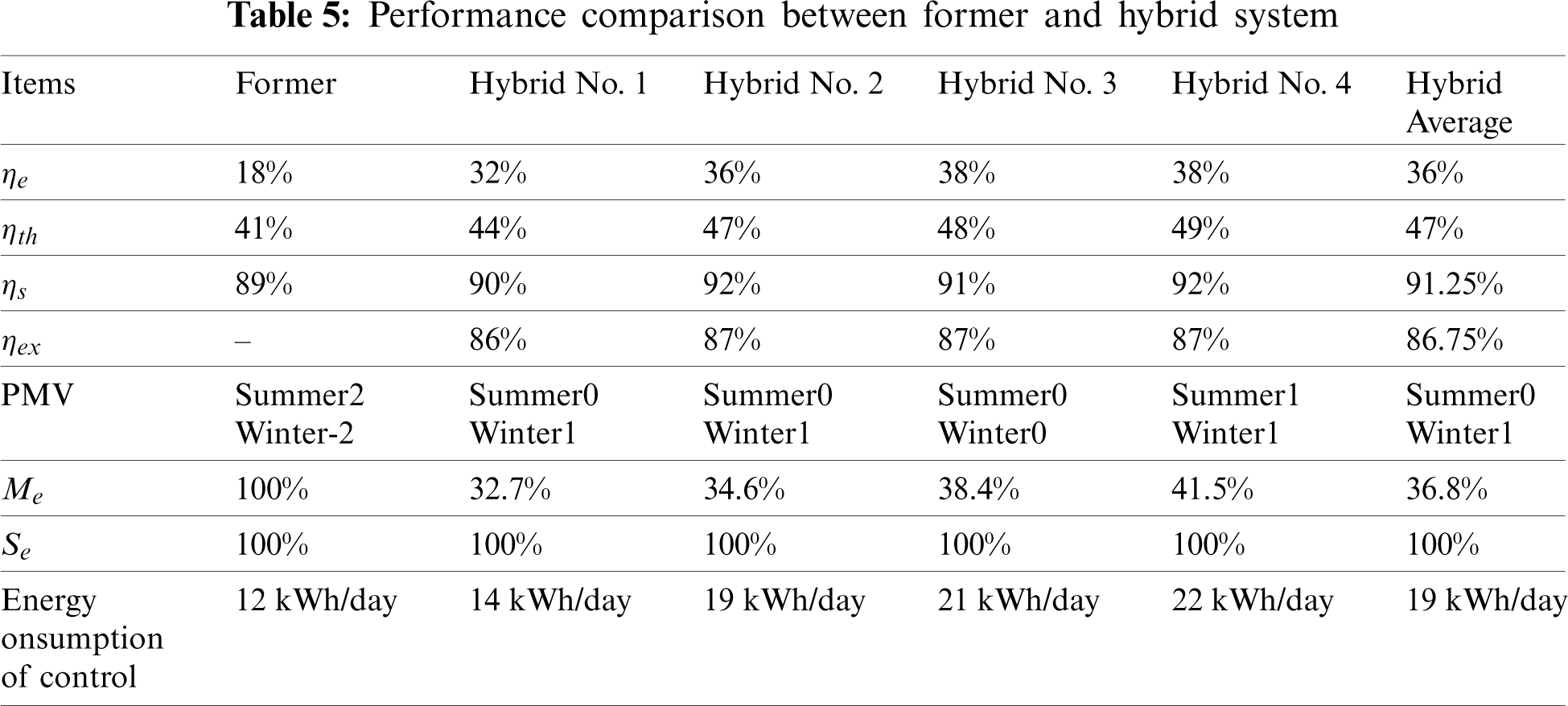 Table 5: Performance comparison between former and hybrid system

| Items | Former | Hybrid No. 1 | Hybrid No. 2 | Hybrid No. 3 | Hybrid No. 4 | Hybrid Average |
|---|---|---|---|---|---|---|
| $\eta_e$ | 18% | 32% | 36% | 38% | 38% | 36% |
| $\eta_{th}$ | 41% | 44% | 47% | 48% | 49% | 47% |
| $\eta_s$ | 89% | 90% | 92% | 91% | 92% | 91.25% |
| $\eta_{ex}$ | – | 86% | 87% | 87% | 87% | 86.75% |
| PMV | Summer2 Winter-2 | Summer0 Winter1 | Summer0 Winter1 | Summer0 Winter0 | Summer1 Winter1 | Summer0 Winter1 |
| $M_e$ | 100% | 32.7% | 34.6% | 38.4% | 41.5% | 36.8% |
| $S_e$ | 100% | 100% | 100% | 100% | 100% | 100% |
| Energy onsumption of control | 12 kWh/day | 14 kWh/day | 19 kWh/day | 21 kWh/day | 22 kWh/day | 19 kWh/day |